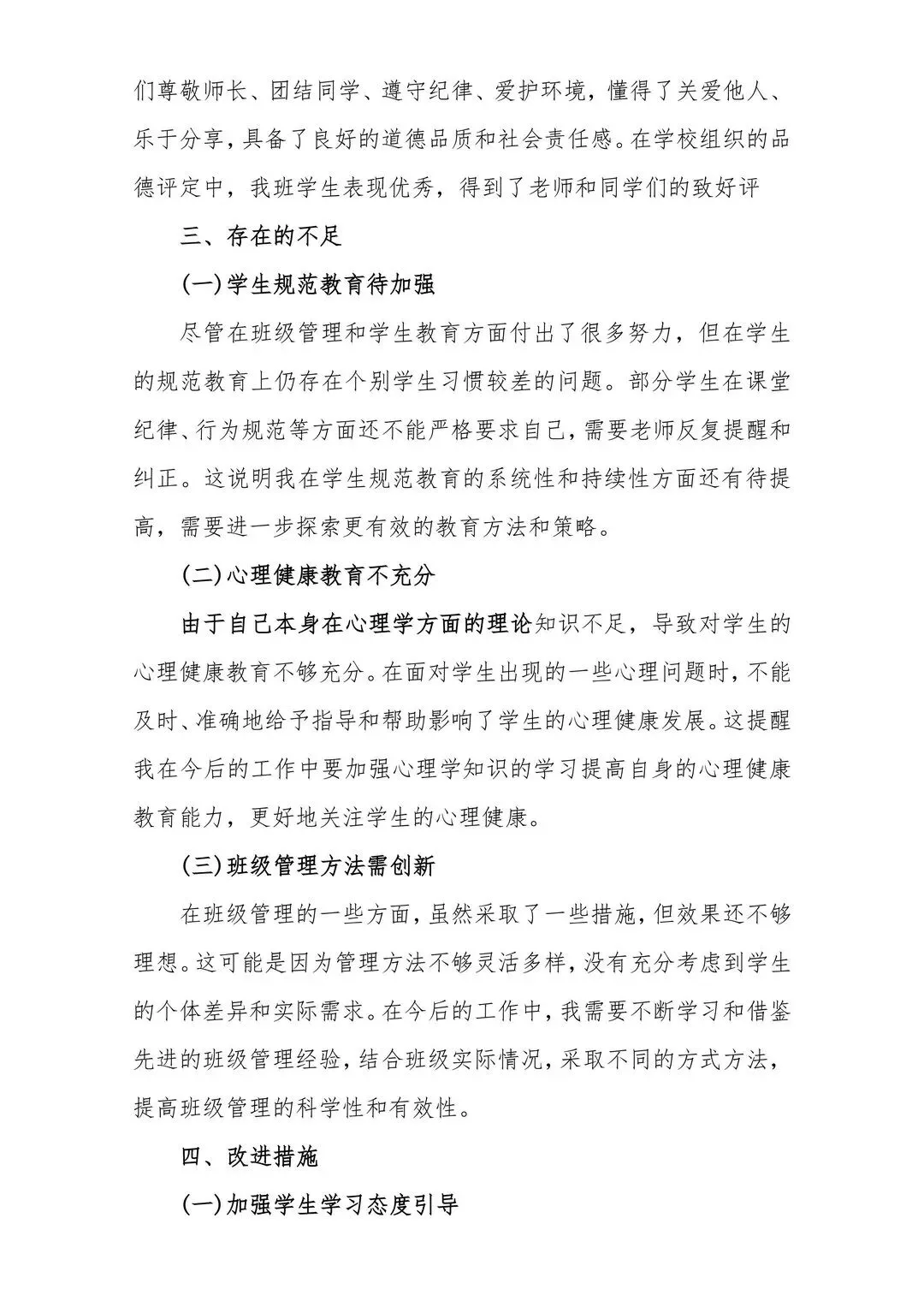 们尊敬师长、团结同学、遵守纪律、爱护环境，懂得了关爱他人、乐于分享，具备了良好的道德品质和社会责任感。在学校组织的品德评定中，我班学生表现优秀，得到了老师和同学们的致好评

三、存在的不足

(一)学生规范教育待加强

尽管在班级管理和学生教育方面付出了很多努力，但在学生的规范教育上仍存在个别学生习惯较差的问题。部分学生在课堂纪律、行为规范等方面还不能严格要求自己，需要老师反复提醒和纠正。这说明我在学生规范教育的系统性和持续性方面还有待提高，需要进一步探索更有效的教育方法和策略。

(二)心理健康教育不充分

由于自己本身在心理学方面的理论知识不足，导致对学生的心理健康教育不够充分。在面对学生出现的一些心理问题时，不能及时、准确地给予指导和帮助影响了学生的心理健康发展。这提醒我在今后的工作中要加强心理学知识的学习提高自身的心理健康教育能力，更好地关注学生的心理健康。

(三)班级管理方法需创新

在班级管理的一些方面，虽然采取了一些措施，但效果还不够理想。这可能是因为管理方法不够灵活多样，没有充分考虑到学生的个体差异和实际需求。在今后的工作中，我需要不断学习和借鉴先进的班级管理经验，结合班级实际情况，采取不同的方式方法，提高班级管理的科学性和有效性。

四、改进措施

(一)加强学生学习态度引导